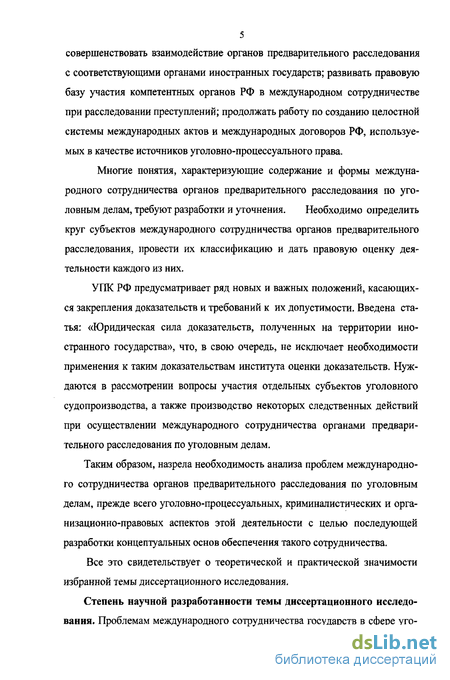 5

совершенствовать взаимодействие органов предварительного расследования с соответствующими органами иностранных государств; развивать правовую базу участия компетентных органов РФ в международном сотрудничестве при расследовании преступлений; продолжать работу по созданию целостной системы международных актов и международных договоров РФ, используемых в качестве источников уголовно-процессуального права.

Многие понятия, характеризующие содержание и формы международного сотрудничества органов предварительного расследования по уголовным делам, требуют разработки и уточнения. Необходимо определить круг субъектов международного сотрудничества органов предварительного расследования, провести их классификацию и дать правовую оценку деятельности каждого из них.

УПК РФ предусматривает ряд новых и важных положений, касающихся закрепления доказательств и требований к их допустимости. Введена статья: «Юридическая сила доказательств, полученных на территории иностранного государства», что, в свою очередь, не исключает необходимости применения к таким доказательствам института оценки доказательств. Нуждаются в рассмотрении вопросы участия отдельных субъектов уголовного судопроизводства, а также производство некоторых следственных действий при осуществлении международного сотрудничества органами предварительного расследования по уголовным делам.

Таким образом, назрела необходимость анализа проблем международного сотрудничества органов предварительного расследования по уголовным делам, прежде всего уголовно-процессуальных, криминалистических и организационно-правовых аспектов этой деятельности с целью последующей разработки концептуальных основ обеспечения такого сотрудничества.

Все это свидетельствует о теоретической и практической значимости избранной темы диссертационного исследования.

Степень научной разработанности темы диссертационного исследования. Проблемам международного сотрудничества государств в сфере уго-

dsLib.net
библиотека диссертаций